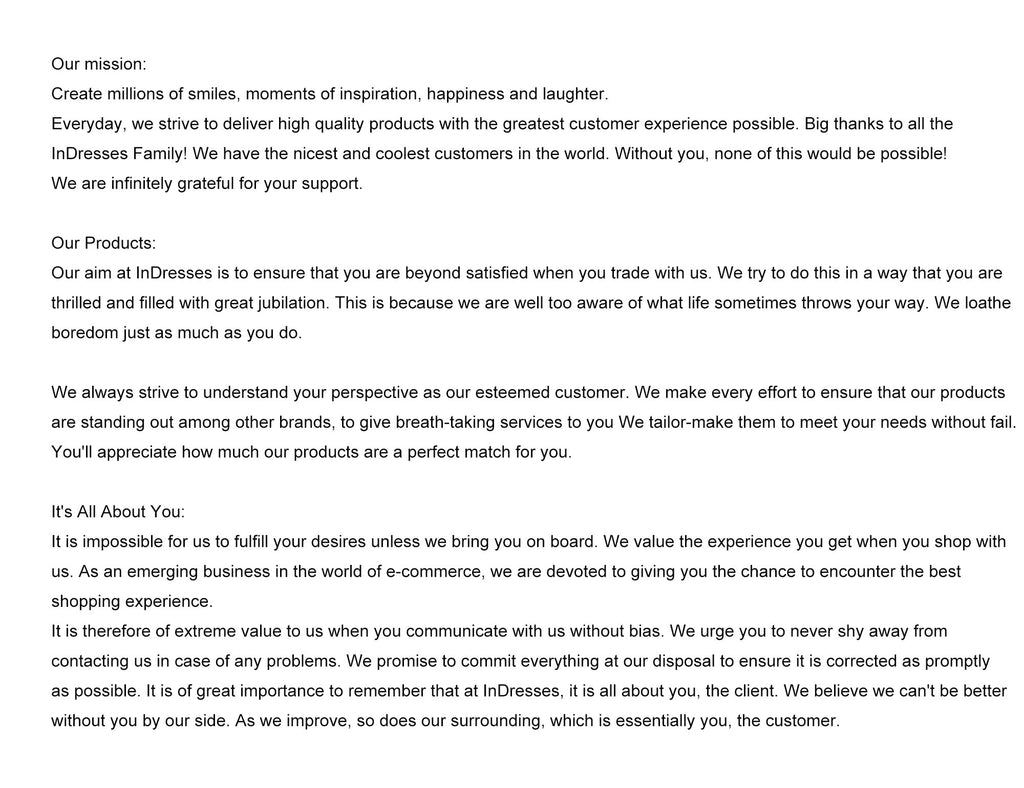 Our mission:
Create millions of smiles, moments of inspiration, happiness and laughter.
Everyday, we strive to deliver high quality products with the greatest customer experience possible. Big thanks to all the InDresses Family! We have the nicest and coolest customers in the world. Without you, none of this would be possible!
We are infinitely grateful for your support.

Our Products:
Our aim at InDresses is to ensure that you are beyond satisfied when you trade with us. We try to do this in a way that you are thrilled and filled with great jubilation. This is because we are well too aware of what life sometimes throws your way. We loathe boredom just as much as you do.

We always strive to understand your perspective as our esteemed customer. We make every effort to ensure that our products are standing out among other brands, to give breath-taking services to you We tailor-make them to meet your needs without fail. You'll appreciate how much our products are a perfect match for you.

It's All About You:
It is impossible for us to fulfill your desires unless we bring you on board. We value the experience you get when you shop with us. As an emerging business in the world of e-commerce, we are devoted to giving you the chance to encounter the best shopping experience.
It is therefore of extreme value to us when you communicate with us without bias. We urge you to never shy away from contacting us in case of any problems. We promise to commit everything at our disposal to ensure it is corrected as promptly as possible. It is of great importance to remember that at InDresses, it is all about you, the client. We believe we can't be better without you by our side. As we improve, so does our surrounding, which is essentially you, the customer.